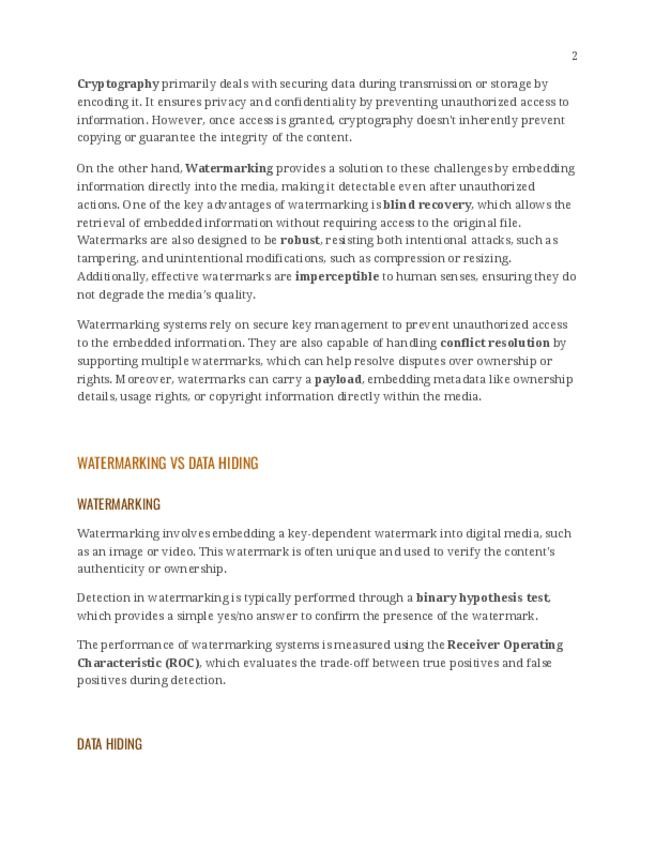 2

Cryptography primarily deals with securing data during transmission or storage by encoding it. It ensures privacy and confidentiality by preventing unauthorized access to information. However, once access is granted, cryptography doesn't inherently prevent copying or guarantee the integrity of the content.

On the other hand, Watermarking provides a solution to these challenges by embedding information directly into the media, making it detectable even after unauthorized actions. One of the key advantages of watermarking is blind recovery, which allows the retrieval of embedded information without requiring access to the original file. Watermarks are also designed to be robust, resisting both intentional attacks, such as tampering, and unintentional modifications, such as compression or resizing. Additionally, effective watermarks are imperceptible to human senses, ensuring they do not degrade the media's quality.

Watermarking systems rely on secure key management to prevent unauthorized access to the embedded information. They are also capable of handling conflict resolution by supporting multiple watermarks, which can help resolve disputes over ownership or rights. Moreover, watermarks can carry a payload, embedding metadata like ownership details, usage rights, or copyright information directly within the media.

WATERMARKING VS DATA HIDING

WATERMARKING

Watermarking involves embedding a key-dependent watermark into digital media, such as an image or video. This watermark is often unique and used to verify the content's authenticity or ownership.

Detection in watermarking is typically performed through a binary hypothesis test, which provides a simple yes/no answer to confirm the presence of the watermark.

The performance of watermarking systems is measured using the Receiver Operating Characteristic (ROC), which evaluates the trade-off between true positives and false positives during detection.

DATA HIDING